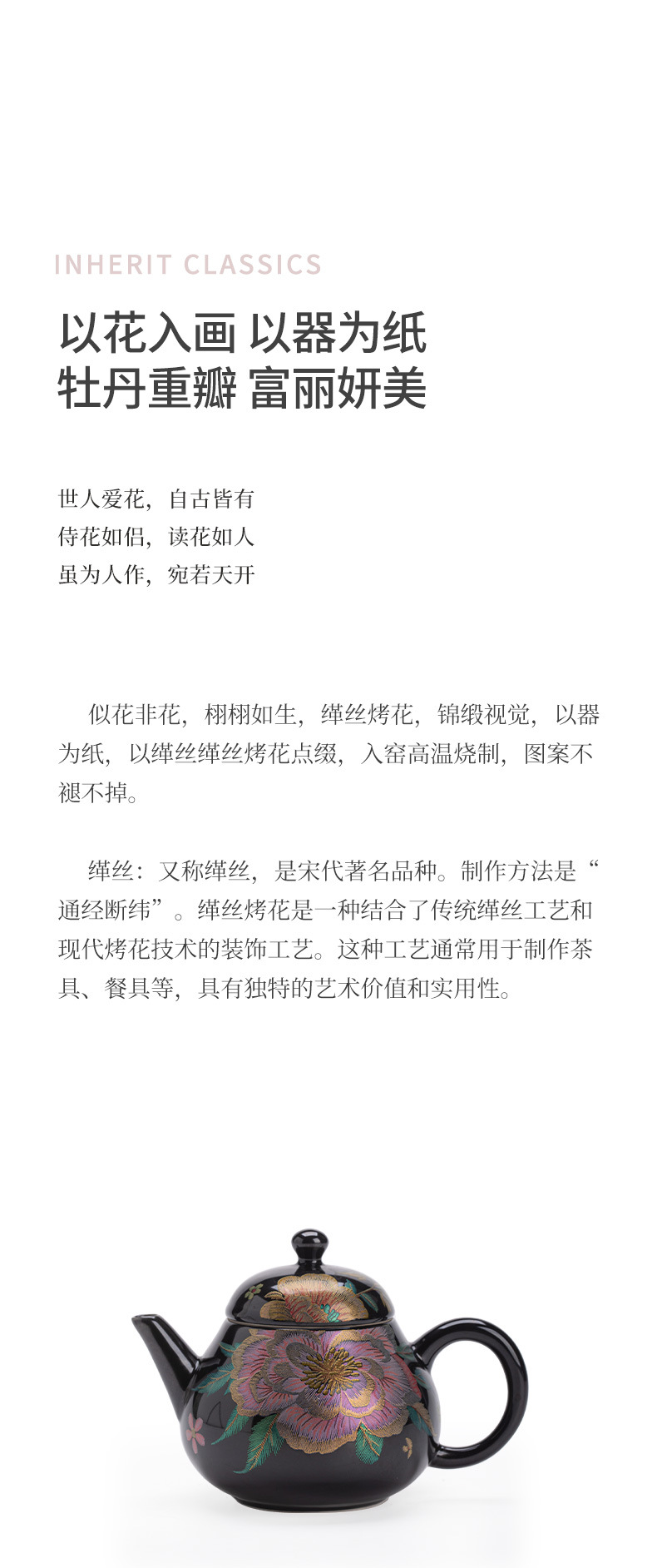 INHERIT CLASSICS

以花入画 以器为纸
牡丹重瓣 富丽妍美

世人爱花，自古皆有
侍花如侣，读花如人
虽为人作，宛若天开

似花非花，栩栩如生，缂丝烤花，锦缎视觉，以器为纸，以缂丝缂丝烤花点缀，入窑高温烧制，图案不褪不掉。

缂丝：又称缂丝，是宋代著名品种。制作方法是“通经断纬”。缂丝烤花是一种结合了传统缂丝工艺和现代烤花技术的装饰工艺。这种工艺通常用于制作茶具、餐具等，具有独特的艺术价值和实用性。